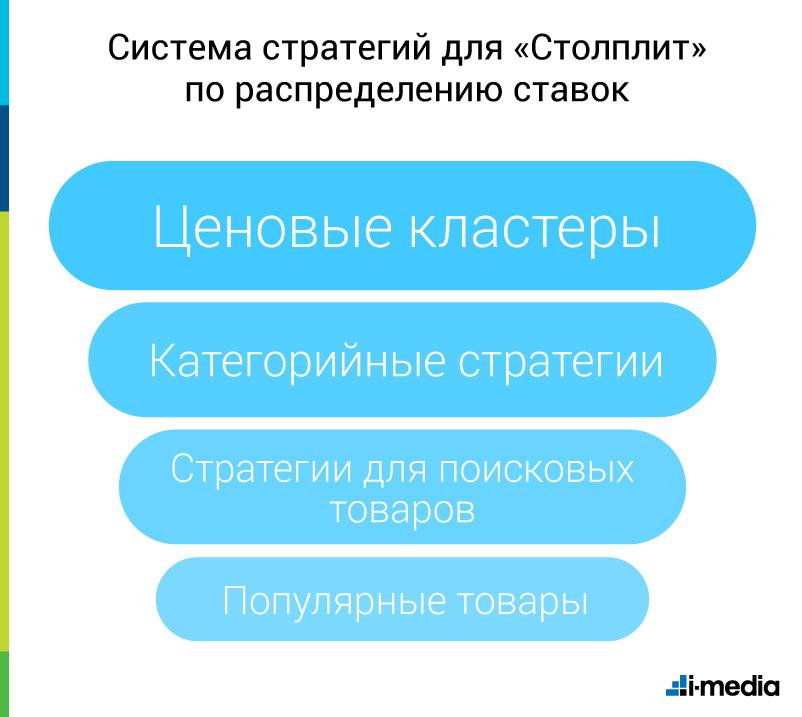 Система стратегий для «Столплит» по распределению ставок

Ценовые кластеры

Категорийные стратегии

Стратегии для поисковых товаров

Популярные товары

i-media